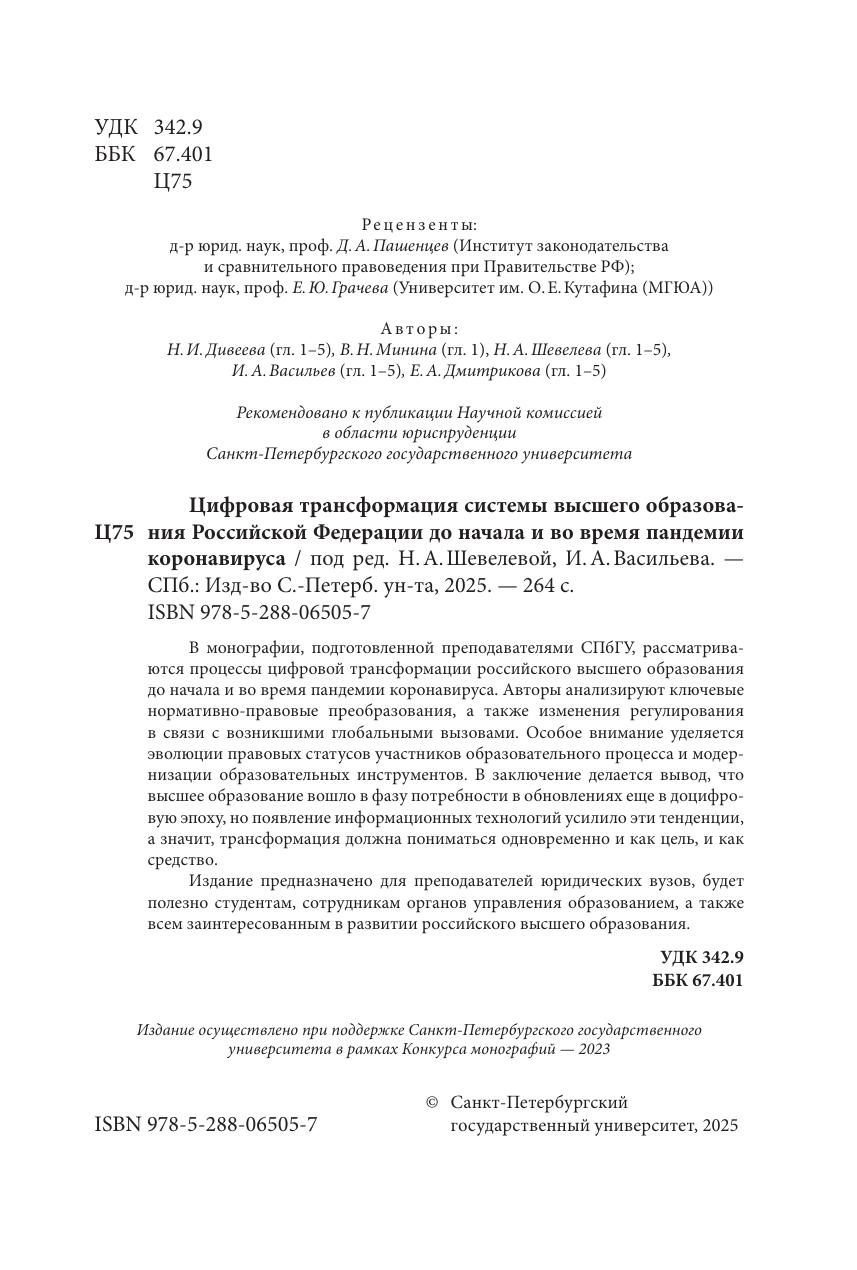 УДК 342.9
ББК 67.401
Ц75

Рецензенты:
д-р юрид. наук, проф. Д. А. Пашенцев (Институт законодательства и сравнительного правоведения при Правительстве РФ);
д-р юрид. наук, проф. Е. Ю. Грачева (Университет им. О. Е. Кутафина (МГЮА))

Авторы:
Н. И. Дивеева (гл. 1–5), В. Н. Минина (гл. 1), Н. А. Шевелева (гл. 1–5), И. А. Васильев (гл. 1–5), Е. А. Дмитрикова (гл. 1–5)

Рекомендовано к публикации Научной комиссией в области юриспруденции Санкт-Петербургского государственного университета

Ц75 Цифровая трансформация системы высшего образования Российской Федерации до начала и во время пандемии коронавируса / под ред. Н. А. Шевелевой, И. А. Васильева. — СПб.: Изд-во С.-Петерб. ун-та, 2025. — 264 с.
ISBN 978-5-288-06505-7

В монографии, подготовленной преподавателями СПбГУ, рассматриваются процессы цифровой трансформации российского высшего образования до начала и во время пандемии коронавируса. Авторы анализируют ключевые нормативно-правовые преобразования, а также изменения регулирования в связи с возникшими глобальными вызовами. Особое внимание уделяется эволюции правовых статусов участников образовательного процесса и модернизации образовательных инструментов. В заключение делается вывод, что высшее образование вошло в фазу потребности в обновлениях еще в доцифровую эпоху, но появление информационных технологий усилило эти тенденции, а значит, трансформация должна пониматься одновременно и как цель, и как средство.

Издание предназначено для преподавателей юридических вузов, будет полезно студентам, сотрудникам органов управления образованием, а также всем заинтересованным в развитии российского высшего образования.

УДК 342.9
ББК 67.401

Издание осуществлено при поддержке Санкт-Петербургского государственного университета в рамках Конкурса монографий — 2023

ISBN 978-5-288-06505-7

© Санкт-Петербургский государственный университет, 2025